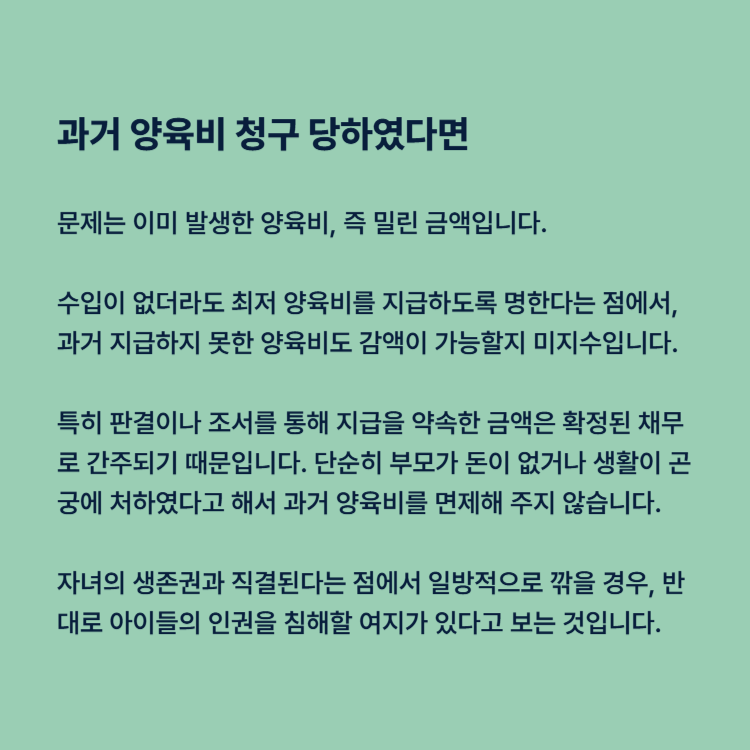 과거 양육비 청구 당하였다면

문제는 이미 발생한 양육비, 즉 밀린 금액입니다.

수입이 없더라도 최저 양육비를 지급하도록 명한다는 점에서, 과거 지급하지 못한 양육비도 감액이 가능할지 미지수입니다.

특히 판결이나 조서를 통해 지급을 약속한 금액은 확정된 채무로 간주되기 때문입니다. 단순히 부모가 돈이 없거나 생활이 곤궁에 처하였다고 해서 과거 양육비를 면제해 주지 않습니다.

자녀의 생존권과 직결된다는 점에서 일방적으로 깎을 경우, 반대로 아이들의 인권을 침해할 여지가 있다고 보는 것입니다.